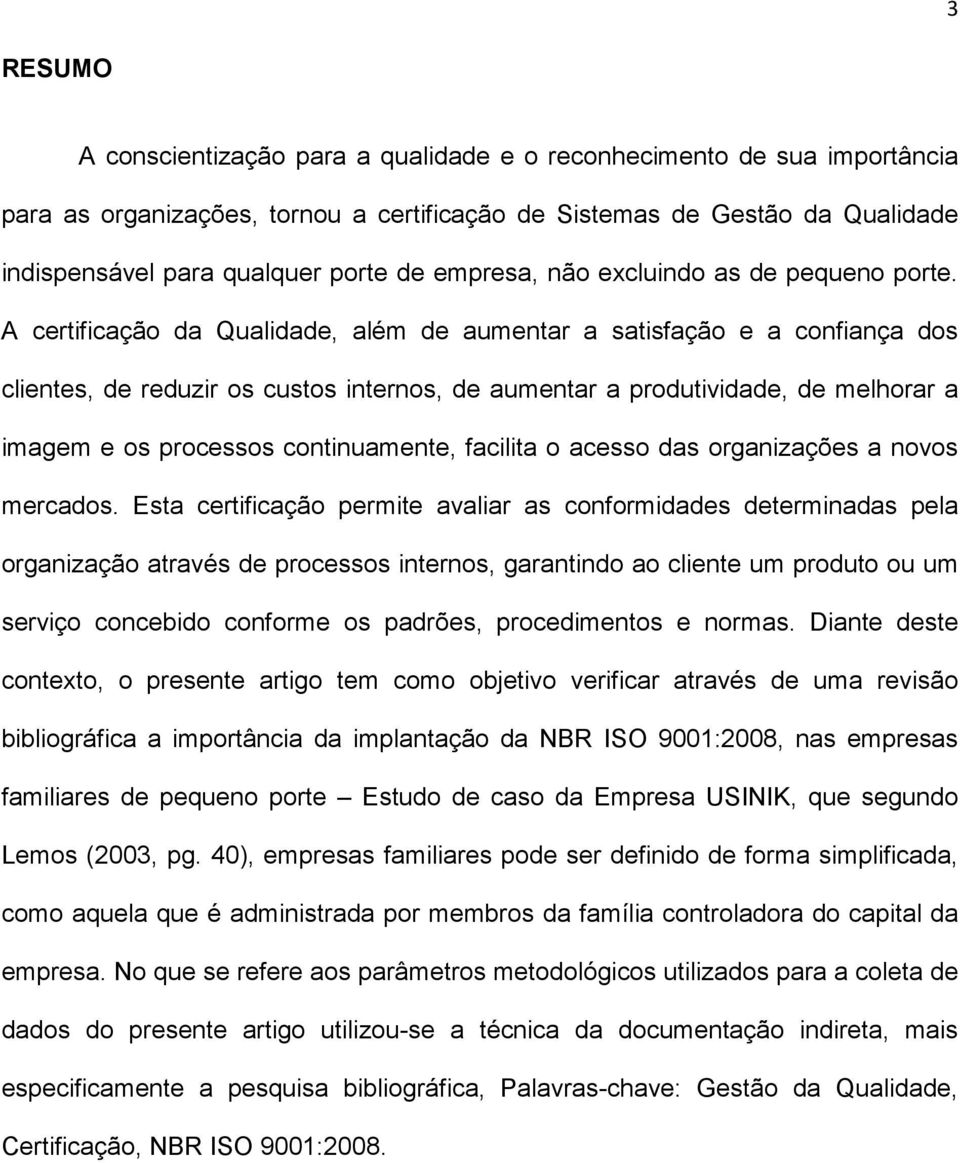 3

RESUMO

A conscientização para a qualidade e o reconhecimento de sua importância para as organizações, tornou a certificação de Sistemas de Gestão da Qualidade indispensável para qualquer porte de empresa, não excluindo as de pequeno porte. A certificação da Qualidade, além de aumentar a satisfação e a confiança dos clientes, de reduzir os custos internos, de aumentar a produtividade, de melhorar a imagem e os processos continuamente, facilita o acesso das organizações a novos mercados. Esta certificação permite avaliar as conformidades determinadas pela organização através de processos internos, garantindo ao cliente um produto ou um serviço concebido conforme os padrões, procedimentos e normas. Diante deste contexto, o presente artigo tem como objetivo verificar através de uma revisão bibliográfica a importância da implantação da NBR ISO 9001:2008, nas empresas familiares de pequeno porte – Estudo de caso da Empresa USINIK, que segundo Lemos (2003, pg. 40), empresas familiares pode ser definido de forma simplificada, como aquela que é administrada por membros da família controladora do capital da empresa. No que se refere aos parâmetros metodológicos utilizados para a coleta de dados do presente artigo utilizou-se a técnica da documentação indireta, mais especificamente a pesquisa bibliográfica, Palavras-chave: Gestão da Qualidade, Certificação, NBR ISO 9001:2008.